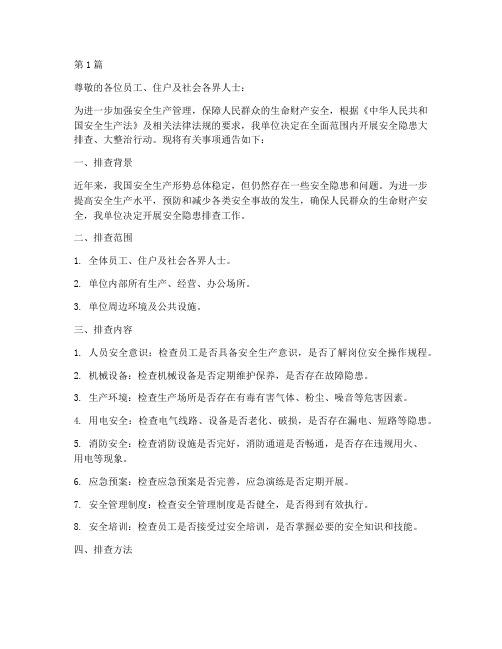 第1篇

尊敬的各位员工、住户及社会各界人士：

为进一步加强安全生产管理，保障人民群众的生命财产安全，根据《中华人民共和国安全生产法》及相关法律法规的要求，我单位决定在全面范围内开展安全隐患大排查、大整治行动。现将有关事项通告如下：

一、排查背景

近年来，我国安全生产形势总体稳定，但仍然存在一些安全隐患和问题。为进一步提高安全生产水平，预防和减少各类安全事故的发生，确保人民群众的生命财产安全，我单位决定开展安全隐患排查工作。

二、排查范围

1. 全体员工、住户及社会各界人士。

2. 单位内部所有生产、经营、办公场所。

3. 单位周边环境及公共设施。

三、排查内容

1. 人员安全意识：检查员工是否具备安全生产意识，是否了解岗位安全操作规程。

2. 机械设备：检查机械设备是否定期维护保养，是否存在故障隐患。

3. 生产环境：检查生产场所是否存在有毒有害气体、粉尘、噪音等危害因素。

4. 用电安全：检查电气线路、设备是否老化、破损，是否存在漏电、短路等隐患。

5. 消防安全：检查消防设施是否完好，消防通道是否畅通，是否存在违规用火、用电等现象。

6. 应急预案：检查应急预案是否完善，应急演练是否定期开展。

7. 安全管理制度：检查安全管理制度是否健全，是否得到有效执行。

8. 安全培训：检查员工是否接受过安全培训，是否掌握必要的安全知识和技能。

四、排查方法